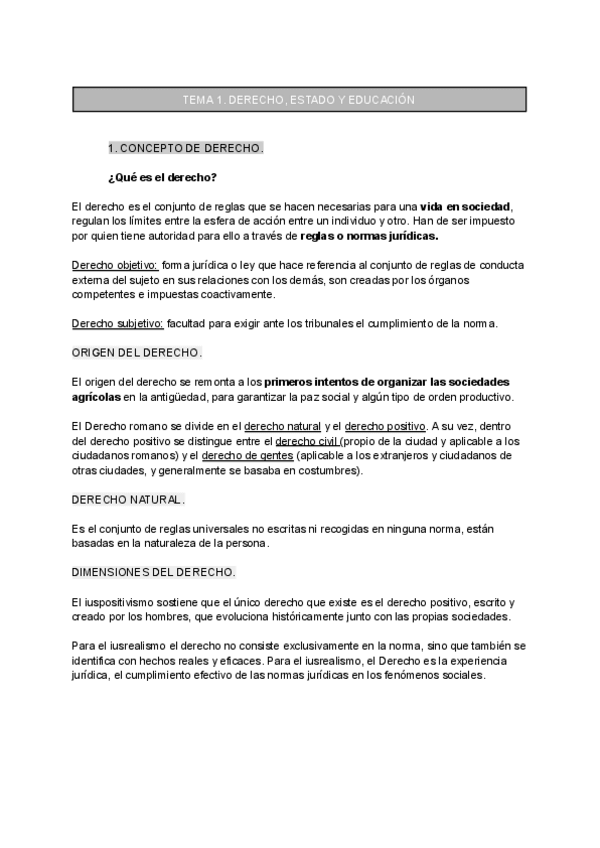 TEMA 1. DERECHO, ESTADO Y EDUCACIÓN

1. CONCEPTO DE DERECHO.

¿Qué es el derecho?

El derecho es el conjunto de reglas que se hacen necesarias para una vida en sociedad, regulan los límites entre la esfera de acción entre un individuo y otro. Han de ser impuesto por quien tiene autoridad para ello a través de reglas o normas jurídicas.

Derecho objetivo: forma jurídica o ley que hace referencia al conjunto de reglas de conducta externa del sujeto en sus relaciones con los demás, son creadas por los órganos competentes e impuestas coactivamente.

Derecho subjetivo: facultad para exigir ante los tribunales el cumplimiento de la norma.

ORIGEN DEL DERECHO.

El origen del derecho se remonta a los primeros intentos de organizar las sociedades agrícolas en la antigüedad, para garantizar la paz social y algún tipo de orden productivo.

El Derecho romano se divide en el derecho natural y el derecho positivo. A su vez, dentro del derecho positivo se distingue entre el derecho civil (propio de la ciudad y aplicable a los ciudadanos romanos) y el derecho de gentes (aplicable a los extranjeros y ciudadanos de otras ciudades, y generalmente se basaba en costumbres).

DERECHO NATURAL.

Es el conjunto de reglas universales no escritas ni recogidas en ninguna norma, están basadas en la naturaleza de la persona.

DIMENSIONES DEL DERECHO.

El iuspositivismo sostiene que el único derecho que existe es el derecho positivo, escrito y creado por los hombres, que evoluciona históricamente junto con las propias sociedades.

Para el iusrealismo el derecho no consiste exclusivamente en la norma, sino que también se identifica con hechos reales y eficaces. Para el iusrealismo, el Derecho es la experiencia jurídica, el cumplimiento efectivo de las normas jurídicas en los fenómenos sociales.